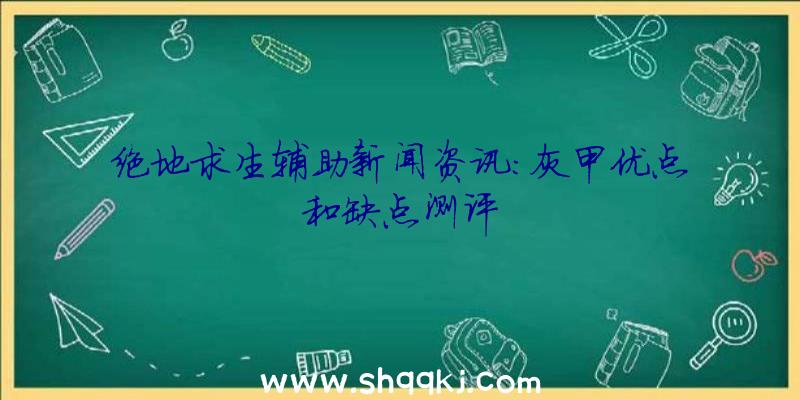 绝地求生辅助新闻资讯：灰甲优点和缺点测评

www.shqqkj.com